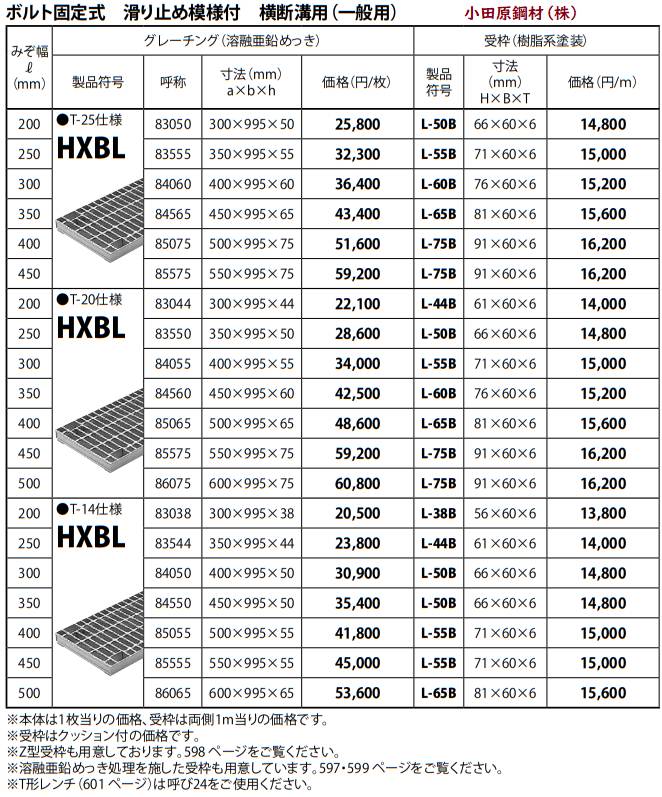 ボルト固定式　滑り止め模様付　横断溝用（一般用）　小田原鋼材（株）

| みぞ幅 ℓ (mm) | グレーチング（溶融亜鉛めっき） 製品符号 | 呼称 | 寸法（mm） a×b×h | 価格（円/枚） | 受枠（樹脂系塗装） 製品符号 | 寸法（mm） H×B×T | 価格（円/m） |
|---|---|---|---|---|---|---|---|
| 200 | ●T-25仕様 HXBL | 83050 | 300×995×50 | 25,800 | L-50B | 66×60×6 | 14,800 |
| 250 | | 83555 | 350×995×55 | 32,300 | L-55B | 71×60×6 | 15,000 |
| 300 | | 84060 | 400×995×60 | 36,400 | L-60B | 76×60×6 | 15,200 |
| 350 | | 84565 | 450×995×65 | 43,400 | L-65B | 81×60×6 | 15,600 |
| 400 | | 85075 | 500×995×75 | 51,600 | L-75B | 91×60×6 | 16,200 |
| 450 | | 85575 | 550×995×75 | 59,200 | L-75B | 91×60×6 | 16,200 |
| 200 | ●T-20仕様 HXBL | 83044 | 300×995×44 | 22,100 | L-44B | 61×60×6 | 14,000 |
| 250 | | 83550 | 350×995×50 | 28,600 | L-50B | 66×60×6 | 14,800 |
| 300 | | 84055 | 400×995×55 | 34,000 | L-55B | 71×60×6 | 15,000 |
| 350 | | 84560 | 450×995×60 | 42,500 | L-60B | 76×60×6 | 15,200 |
| 400 | | 85065 | 500×995×65 | 48,600 | L-65B | 81×60×6 | 15,600 |
| 450 | | 85575 | 550×995×75 | 59,200 | L-75B | 91×60×6 | 16,200 |
| 500 | | 86075 | 600×995×75 | 60,800 | L-75B | 91×60×6 | 16,200 |
| 200 | ●T-14仕様 HXBL | 83038 | 300×995×38 | 20,500 | L-38B | 56×60×6 | 13,800 |
| 250 | | 83544 | 350×995×44 | 23,800 | L-44B | 61×60×6 | 14,000 |
| 300 | | 84050 | 400×995×50 | 30,900 | L-50B | 66×60×6 | 14,800 |
| 350 | | 84550 | 450×995×50 | 35,400 | L-50B | 66×60×6 | 14,800 |
| 400 | | 85055 | 500×995×55 | 41,800 | L-55B | 71×60×6 | 15,000 |
| 450 | | 85555 | 550×995×55 | 45,000 | L-55B | 71×60×6 | 15,000 |
| 500 | | 86065 | 600×995×65 | 53,600 | L-65B | 81×60×6 | 15,600 |

※本体は1枚当りの価格、受枠は両側1m当りの価格です。
※受枠はクッション付の価格です。
※Z型受枠も用意しております。598 ページをご覧ください。
※溶融亜鉛めっき処理を施した受枠も用意しています。597・599 ページをご覧ください。
※T形レンチ（601 ページ）は呼び24をご使用ください。